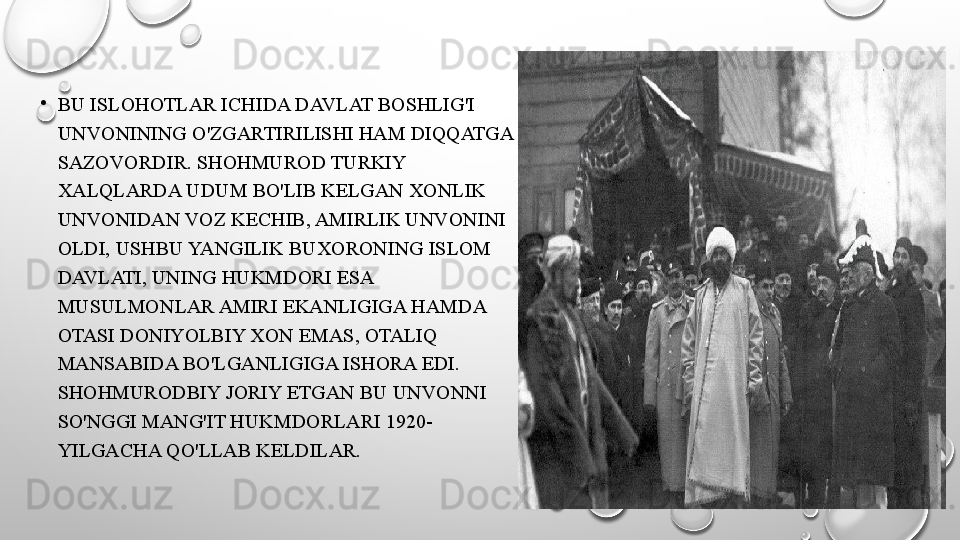 Docx.uz Docx.uz Docx.uz Docx.uz Docx.uz

• BU ISLOHOTLAR ICHIDA DAVLAT BOSHLIG'I UNVONINING O'ZGARTIRILISHI HAM DIQQATGA SAZOVORDIR. SHOHMUROD TURKIY XALQLARDA UDUM BO'LIB KELGAN XONLIK UNVONIDAN VOZ KECHIB, AMIRLIK UNVONINI OLDI, USHBU YANGILIK BUXORONING ISLOM DAVLATI, UNING HUKMDORI ESA MUSULMONLAR AMIRI EKANLIGIGA HAMDA OTASI DONIYOLBIY XON EMAS, OTALIQ MANSABIDA BO'LGANLIGIGA ISHORA EDI. SHOHMURODBIY JORIY ETGAN BU UNVONNI SO'NGGI MANG'IT HUKMDORLARI 1920-YILGACHA QO'LLAB KELDILAR.

Docx.uz Docx.uz Docx.uz Docx.uz Docx.uz

Docx.uz Docx.uz Docx.uz Docx.uz Docx.uz